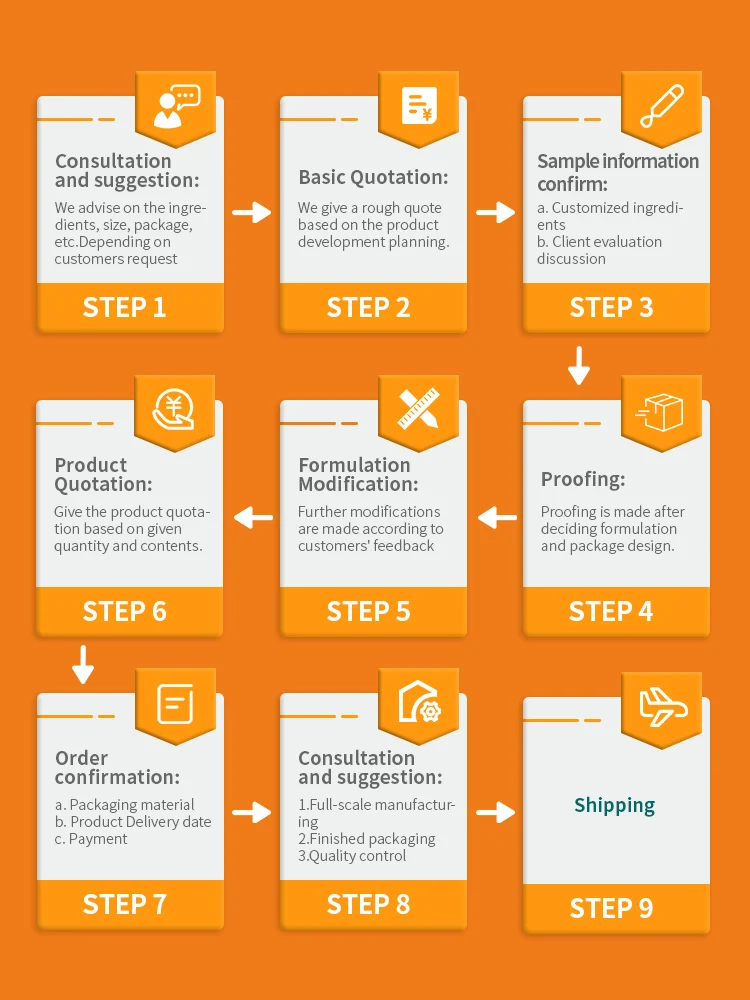 Consultation and suggestion:
We advise on the ingredients, size, package, etc.Depending on customers request
STEP 1

Basic Quotation:
We give a rough quote based on the product development planning.
STEP 2

Sample information confirm:
a. Customized ingredients
b. Client evaluation discussion
STEP 3

Proofing:
Proofing is made after deciding formulation and package design.
STEP 4

Formulation Modification:
Further modifications are made according to customers' feedback
STEP 5

Product Quotation:
Give the product quotation based on given quantity and contents.
STEP 6

Order confirmation:
a. Packaging material
b. Product Delivery date
c. Payment
STEP 7

Consultation and suggestion:
1.Full-scale manufacturing
2.Finished packaging
3.Quality control
STEP 8

Shipping
STEP 9